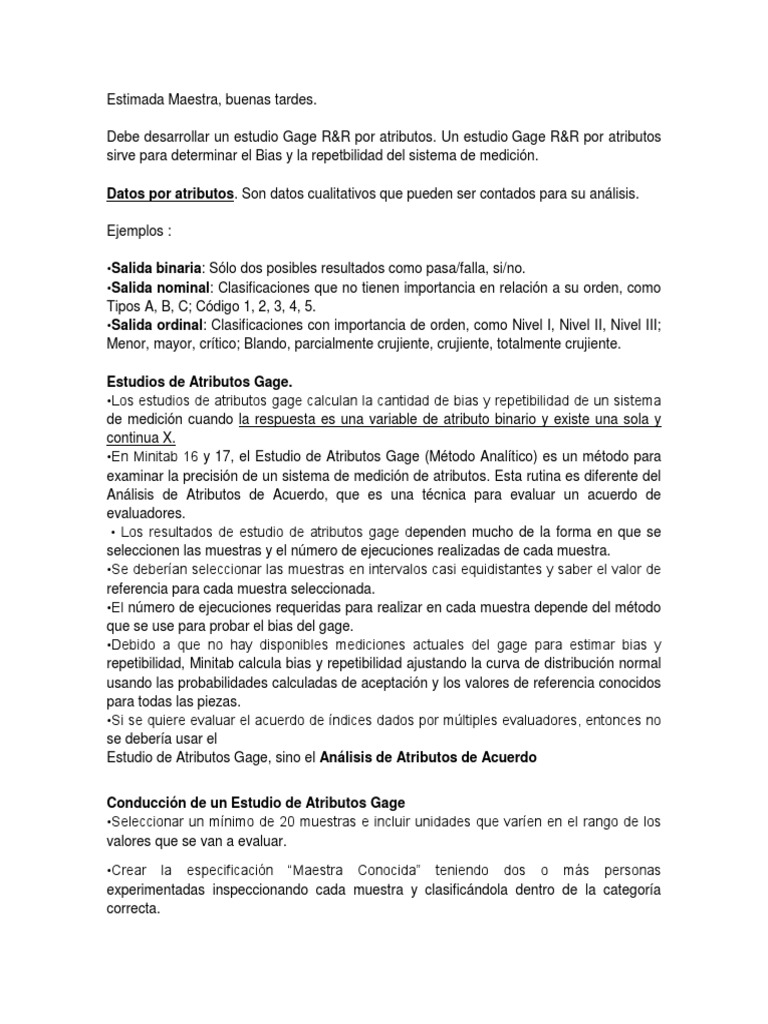 Estimada Maestra, buenas tardes.

Debe desarrollar un estudio Gage R&R por atributos. Un estudio Gage R&R por atributos sirve para determinar el Bias y la repetbilidad del sistema de medición.

Datos por atributos. Son datos cualitativos que pueden ser contados para su análisis.

Ejemplos :

•Salida binaria: Sólo dos posibles resultados como pasa/falla, si/no.
•Salida nominal: Clasificaciones que no tienen importancia en relación a su orden, como Tipos A, B, C; Código 1, 2, 3, 4, 5.
•Salida ordinal: Clasificaciones con importancia de orden, como Nivel I, Nivel II, Nivel III; Menor, mayor, crítico; Blando, parcialmente crujiente, crujiente, totalmente crujiente.

Estudios de Atributos Gage.
•Los estudios de atributos gage calculan la cantidad de bias y repetibilidad de un sistema de medición cuando la respuesta es una variable de atributo binario y existe una sola y continua X.
•En Minitab 16 y 17, el Estudio de Atributos Gage (Método Analítico) es un método para examinar la precisión de un sistema de medición de atributos. Esta rutina es diferente del Análisis de Atributos de Acuerdo, que es una técnica para evaluar un acuerdo de evaluadores.
• Los resultados de estudio de atributos gage dependen mucho de la forma en que se seleccionen las muestras y el número de ejecuciones realizadas de cada muestra.
•Se deberían seleccionar las muestras en intervalos casi equidistantes y saber el valor de referencia para cada muestra seleccionada.
•El número de ejecuciones requeridas para realizar en cada muestra depende del método que se use para probar el bias del gage.
•Debido a que no hay disponibles mediciones actuales del gage para estimar bias y repetibilidad, Minitab calcula bias y repetibilidad ajustando la curva de distribución normal usando las probabilidades calculadas de aceptación y los valores de referencia conocidos para todas las piezas.
•Si se quiere evaluar el acuerdo de índices dados por múltiples evaluadores, entonces no se debería usar el
Estudio de Atributos Gage, sino el Análisis de Atributos de Acuerdo

Conducción de un Estudio de Atributos Gage
•Seleccionar un mínimo de 20 muestras e incluir unidades que varíen en el rango de los valores que se van a evaluar.

•Crear la especificación “Maestra Conocida” teniendo dos o más personas experimentadas inspeccionando cada muestra y clasificándola dentro de la categoría correcta.